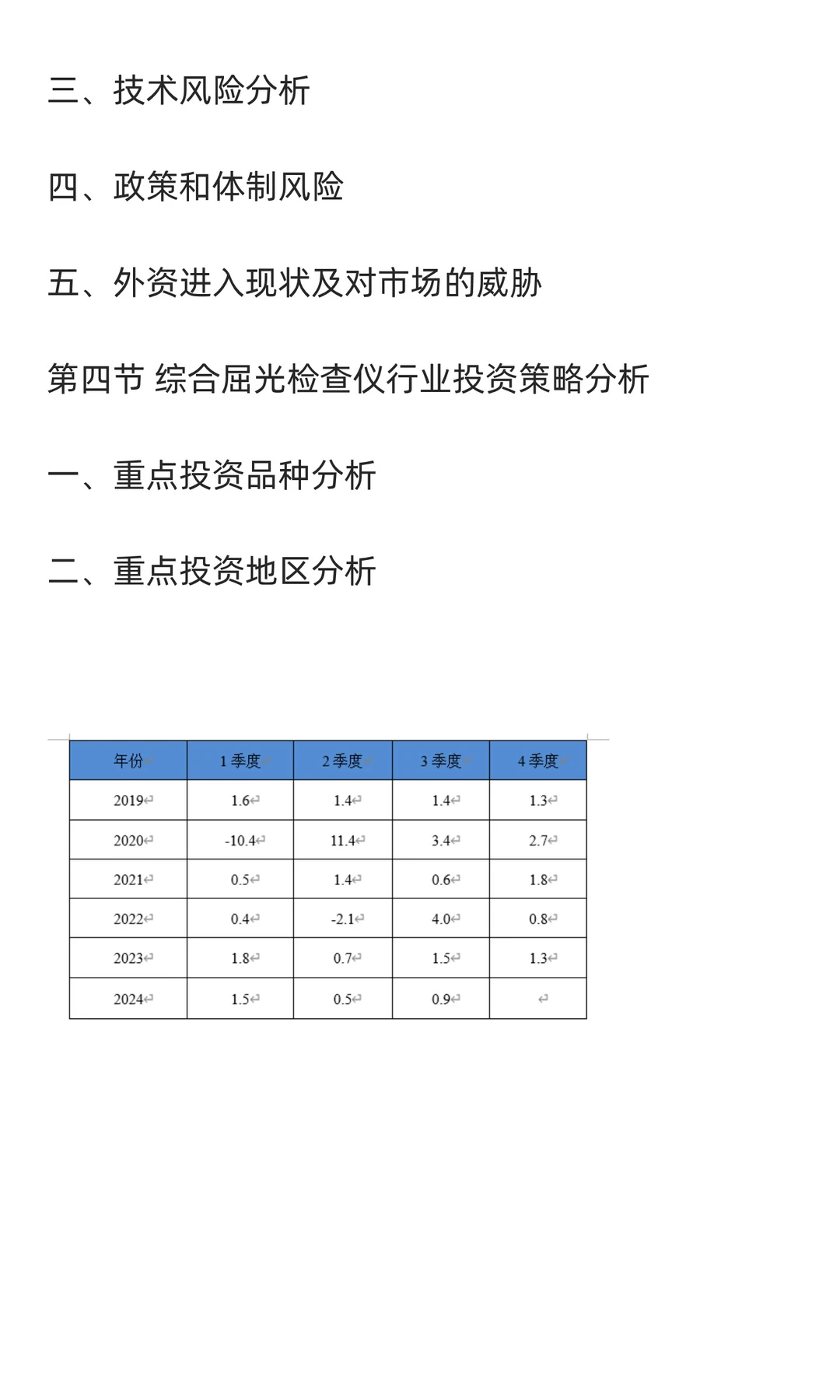 三、技术风险分析

四、政策和体制风险

五、外资进入现状及对市场的威胁

第四节 综合屈光检查仪行业投资策略分析

一、重点投资品种分析

二、重点投资地区分析

| 年份 | 1 季度 | 2 季度 | 3 季度 | 4 季度 |
|---|---|---|---|---|
| 2019 | 1.6 | 1.4 | 1.4 | 1.3 |
| 2020 | -10.4 | 11.4 | 3.4 | 2.7 |
| 2021 | 0.5 | 1.4 | 0.6 | 1.8 |
| 2022 | 0.4 | -2.1 | 4.0 | 0.8 |
| 2023 | 1.8 | 0.7 | 1.5 | 1.3 |
| 2024 | 1.5 | 0.5 | 0.9 | |